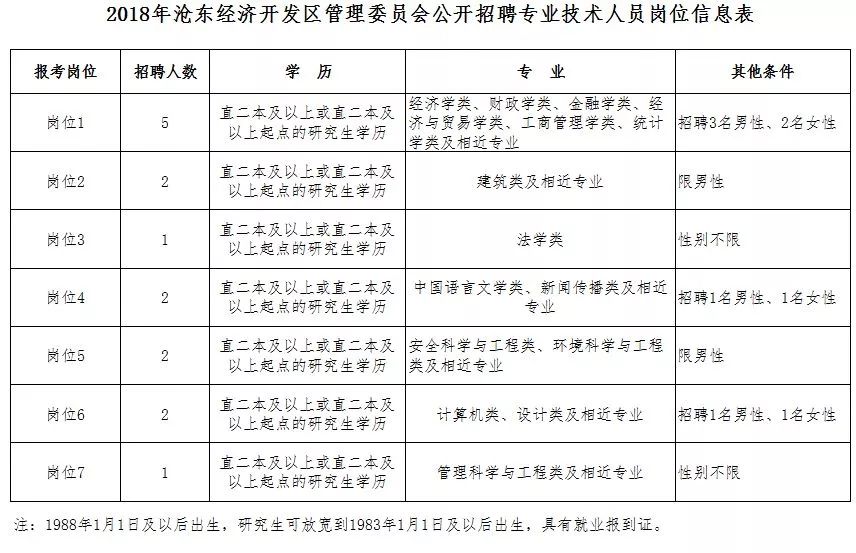 2018年沧东经济开发区管理委员会公开招聘专业技术人员岗位信息表

| 报考岗位 | 招聘人数 | 学　历 | 专　业 | 其他条件 |
|---|---|---|---|---|
| 岗位1 | 5 | 直二本及以上或直二本及以上起点的研究生学历 | 经济学类、财政学类、金融学类、经济与贸易学类、工商管理学类、统计学类及相近专业 | 招聘3名男性、2名女性 |
| 岗位2 | 2 | 直二本及以上或直二本及以上起点的研究生学历 | 建筑类及相近专业 | 限男性 |
| 岗位3 | 1 | 直二本及以上或直二本及以上起点的研究生学历 | 法学类 | 性别不限 |
| 岗位4 | 2 | 直二本及以上或直二本及以上起点的研究生学历 | 中国语言文学类、新闻传播类及相近专业 | 招聘1名男性、1名女性 |
| 岗位5 | 2 | 直二本及以上或直二本及以上起点的研究生学历 | 安全科学与工程类、环境科学与工程类及相近专业 | 限男性 |
| 岗位6 | 2 | 直二本及以上或直二本及以上起点的研究生学历 | 计算机类、设计类及相近专业 | 招聘1名男性、1名女性 |
| 岗位7 | 1 | 直二本及以上或直二本及以上起点的研究生学历 | 管理科学与工程类及相近专业 | 性别不限 |

注：1988年1月1日及以后出生，研究生可放宽到1983年1月1日及以后出生，具有就业报到证。